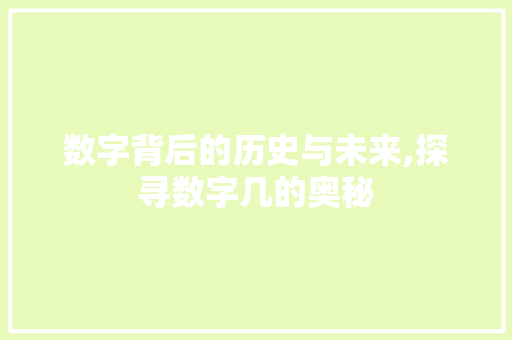 数字背后的历史与未来,探寻数字几的奥秘